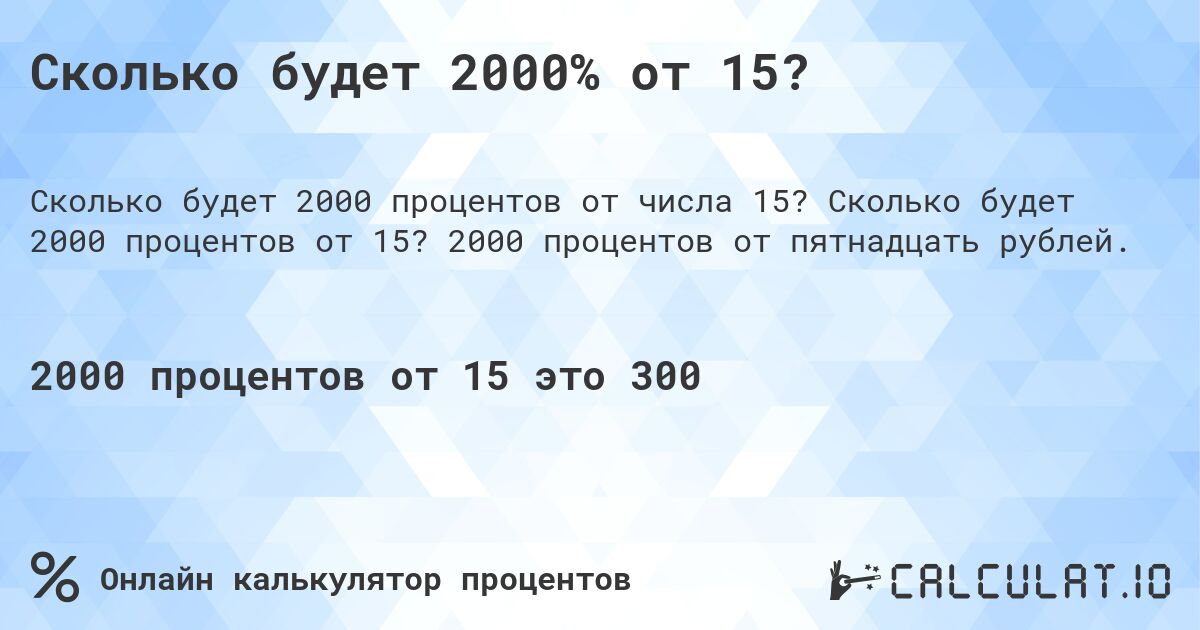 Сколько будет 2000% от 15?

Сколько будет 2000 процентов от числа 15? Сколько будет 2000 процентов от 15? 2000 процентов от пятнадцать рублей.

2000 процентов от 15 это 300

% Онлайн калькулятор процентов

CALCULAT.IO